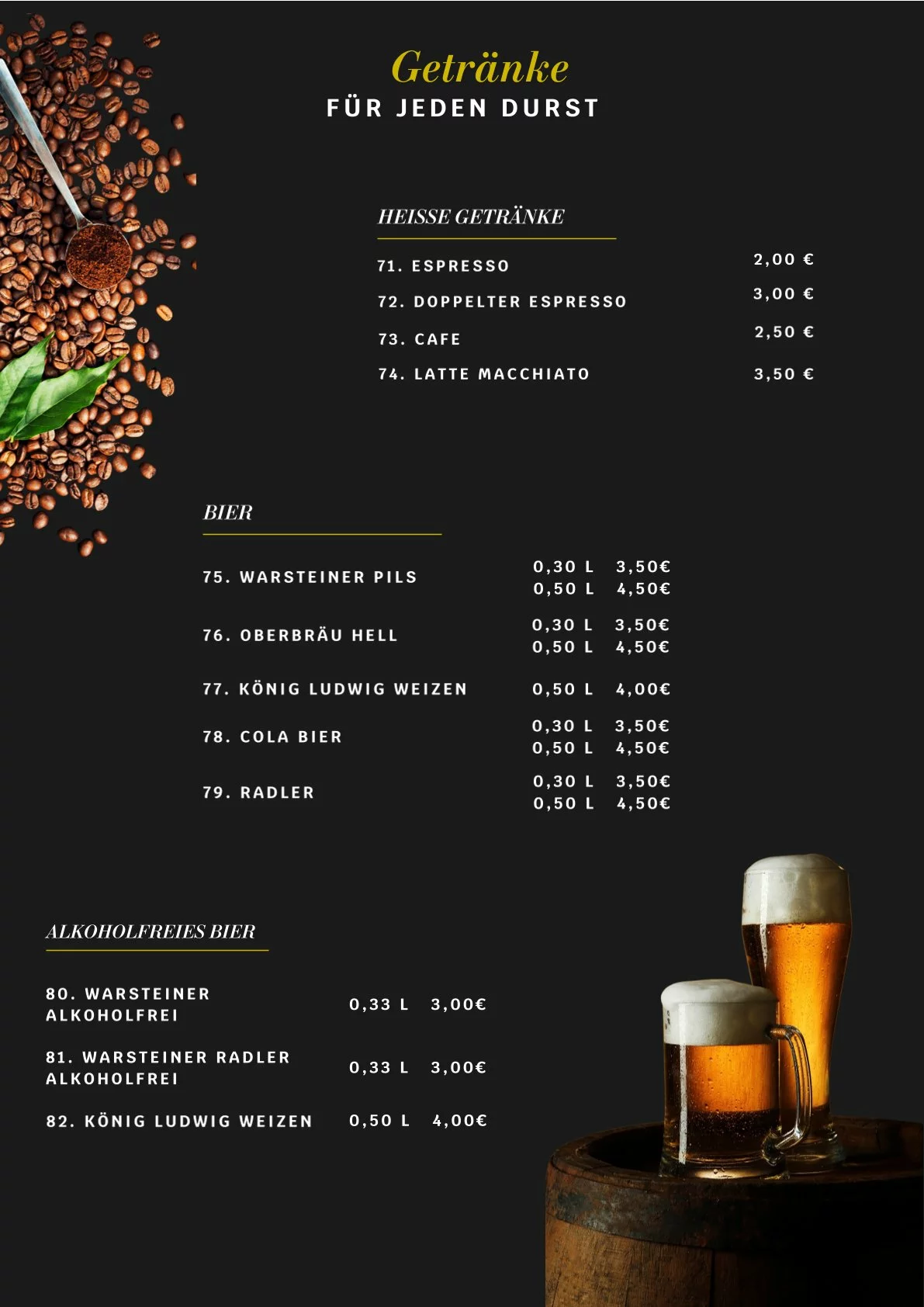 Getränke
FÜR JEDEN DURST

HEISSE GETRÄNKE

71. ESPRESSO 2,00 €
72. DOPPELTER ESPRESSO 3,00 €
73. CAFE 2,50 €
74. LATTE MACCHIATO 3,50 €

BIER

75. WARSTEINER PILS 0,30 L 3,50€
0,50 L 4,50€
76. OBERBRÄU HELL 0,30 L 3,50€
0,50 L 4,50€
77. KÖNIG LUDWIG WEIZEN 0,50 L 4,00€
78. COLA BIER 0,30 L 3,50€
0,50 L 4,50€
79. RADLER 0,30 L 3,50€
0,50 L 4,50€

ALKOHOLFREIES BIER

80. WARSTEINER ALKOHOLFREI 0,33 L 3,00€
81. WARSTEINER RADLER ALKOHOLFREI 0,33 L 3,00€
82. KÖNIG LUDWIG WEIZEN 0,50 L 4,00€